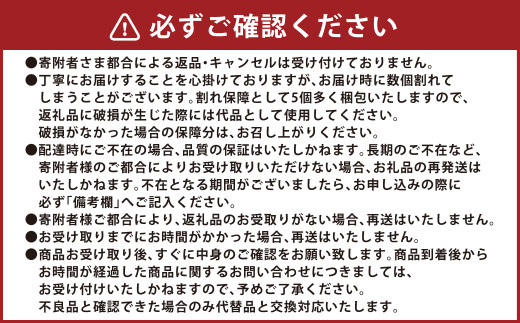 必ずご確認ください

●寄附者さま都合による返品・キャンセルは受け付けておりません。
●丁寧にお届けすることを心掛けておりますが、お届け時に数個割れてしまうことがございます。割れ保障として5個多く梱包いたしますので、返礼品に破損が生じた際には代品として使用してください。破損がなかった場合の保障分は、お召し上がりください。
●配達時にご不在の場合、品質の保証はいたしかねます。長期のご不在など、寄附者様のご都合によりお受け取りいただけない場合、お礼品の再発送はいたしかねます。不在となる期間がございましたら、お申し込みの際に必ず「備考欄」へご記入ください。
●寄附者様ご都合により、返礼品のお受取りがない場合、再送はいたしません。
●お受け取りまでにお時間がかかった場合、再送はいたしません。
●商品お受け取り後、すぐに中身のご確認をお願い致します。商品到着後からお時間が経過した商品に関するお問い合わせにつきましては、お受け付けいたしかねますので、予めご了承ください。不良品と確認できた場合のみ代替品と交換対応いたします。